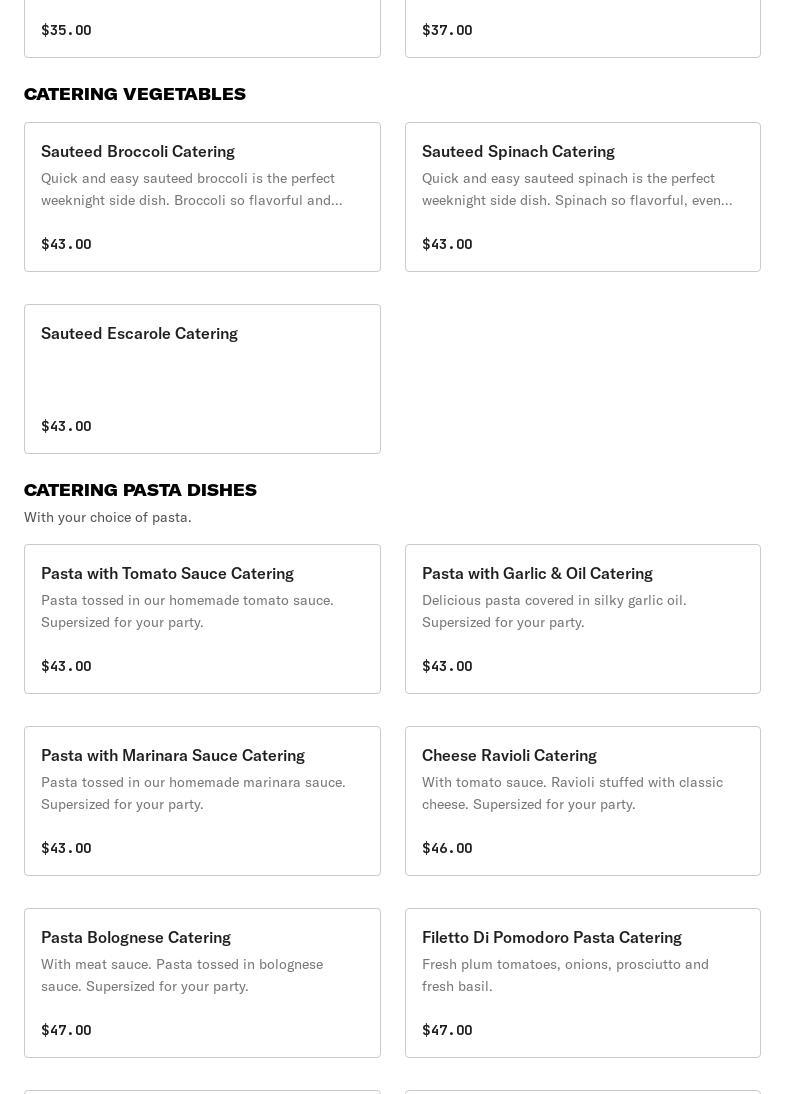 $35.00

$37.00

CATERING VEGETABLES

Sauteed Broccoli Catering
Quick and easy sauteed broccoli is the perfect weeknight side dish. Broccoli so flavorful and...
$43.00

Sauteed Spinach Catering
Quick and easy sauteed spinach is the perfect weeknight side dish. Spinach so flavorful, even...
$43.00

Sauteed Escarole Catering
$43.00

CATERING PASTA DISHES
With your choice of pasta.

Pasta with Tomato Sauce Catering
Pasta tossed in our homemade tomato sauce. Supersized for your party.
$43.00

Pasta with Garlic & Oil Catering
Delicious pasta covered in silky garlic oil. Supersized for your party.
$43.00

Pasta with Marinara Sauce Catering
Pasta tossed in our homemade marinara sauce. Supersized for your party.
$43.00

Cheese Ravioli Catering
With tomato sauce. Ravioli stuffed with classic cheese. Supersized for your party.
$46.00

Pasta Bolognese Catering
With meat sauce. Pasta tossed in bolognese sauce. Supersized for your party.
$47.00

Filetto Di Pomodoro Pasta Catering
Fresh plum tomatoes, onions, prosciutto and fresh basil.
$47.00